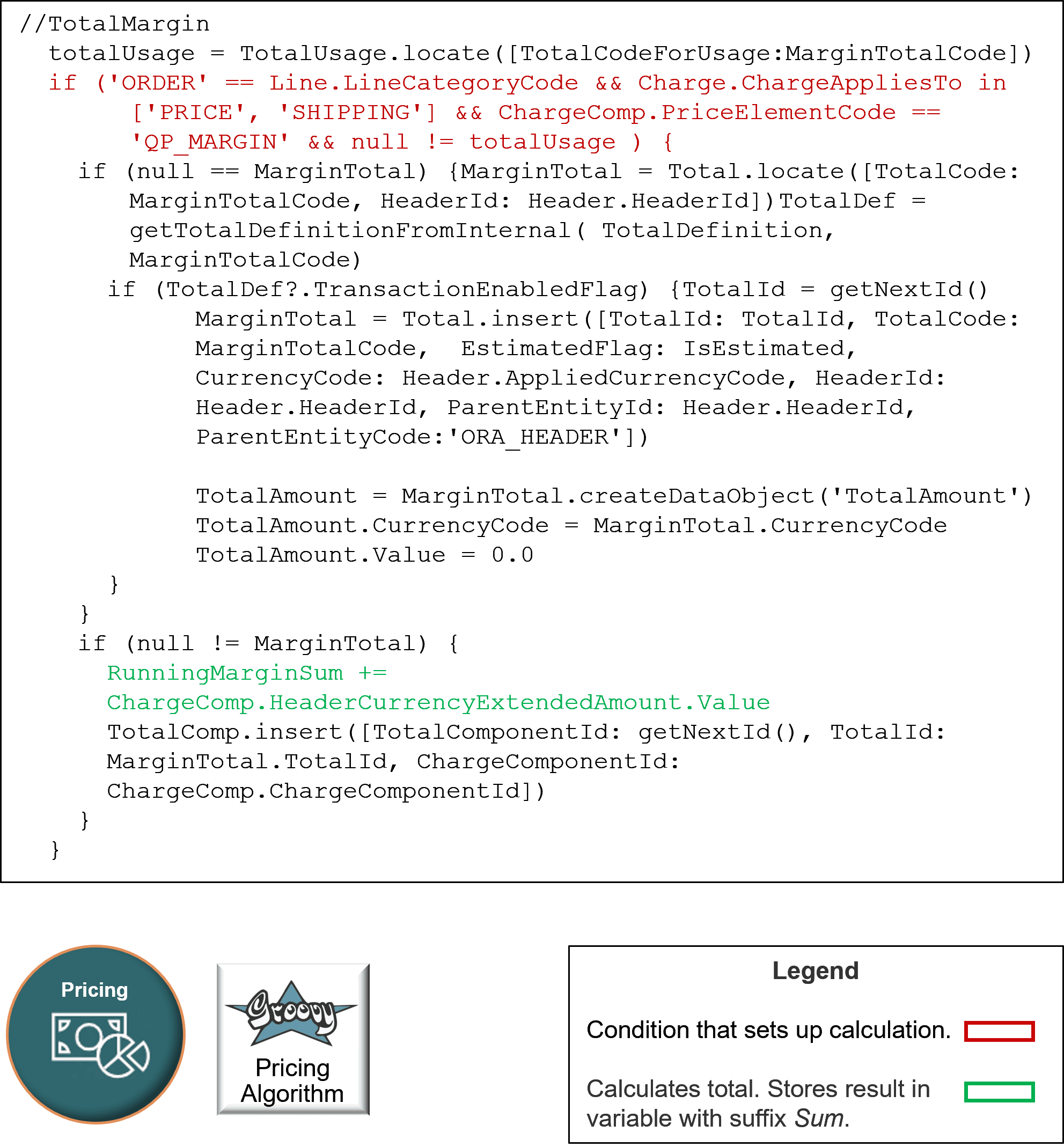 //TotalMargin
totalUsage = TotalUsage.locate([TotalCodeForUsage:MarginTotalCode])
if ('ORDER' == Line.LineCategoryCode && Charge.ChargeAppliesTo in ['PRICE', 'SHIPPING'] && ChargeComp.PriceElementCode == 'QP_MARGIN' && null != totalUsage ) {
if (null == MarginTotal) {MarginTotal = Total.locate([TotalCode: MarginTotalCode, HeaderId: Header.HeaderId])TotalDef = getTotalDefinitionFromInternal( TotalDefinition, MarginTotalCode)
if (TotalDef?.TransactionEnabledFlag) {TotalId = getNextId()
MarginTotal = Total.insert([TotalId: TotalId, TotalCode: MarginTotalCode, EstimatedFlag: IsEstimated, CurrencyCode: Header.AppliedCurrencyCode, HeaderId: Header.HeaderId, ParentEntityId: Header.HeaderId, ParentEntityCode:'ORA_HEADER'])

TotalAmount = MarginTotal.createDataObject('TotalAmount')
TotalAmount.CurrencyCode = MarginTotal.CurrencyCode
TotalAmount.Value = 0.0
}
}
if (null != MarginTotal) {
RunningMarginSum += ChargeComp.HeaderCurrencyExtendedAmount.Value
TotalComp.insert([TotalComponentId: getNextId(), TotalId: MarginTotal.TotalId, ChargeComponentId: ChargeComp.ChargeComponentId])
}
}

Pricing

Groovy
Pricing Algorithm

Legend

Condition that sets up calculation.

Calculates total. Stores result in variable with suffix Sum.